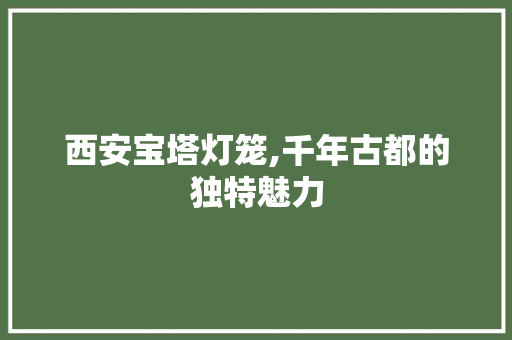 西安宝塔灯笼,千年古都的独特魅力